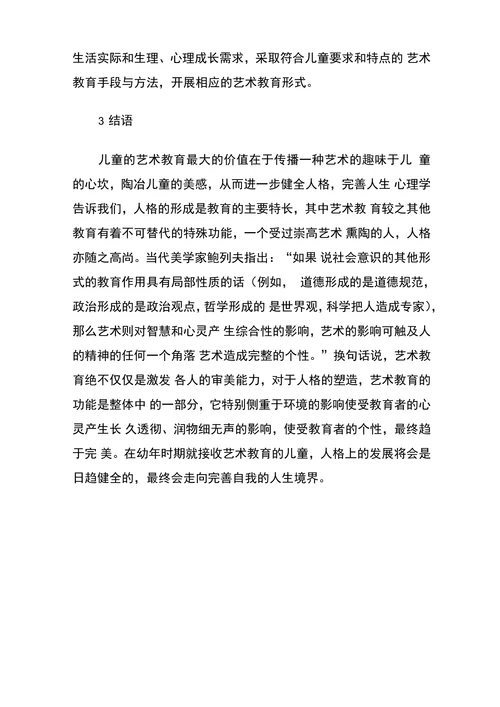 生活实际和生理、心理成长需求，采取符合儿童要求和特点的 艺术教育手段与方法，开展相应的艺术教育形式。

3 结语

儿童的艺术教育最大的价值在于传播一种艺术的趣味于儿 童的心坎，陶冶儿童的美感，从而进一步健全人格，完善人生 心理学告诉我们，人格的形成是教育的主要特长，其中艺术教 育较之其他教育有着不可替代的特殊功能，一个受过崇高艺术 熏陶的人，人格亦随之高尚。当代美学家鲍列夫指出：“如果 说社会意识的其他形式的教育作用具有局部性质的话（例如， 道德形成的是道德规范，政治形成的是政治观点，哲学形成的 是世界观，科学把人造成专家），那么艺术则对智慧和心灵产 生综合性的影响，艺术的影响可触及人的精神的任何一个角落 艺术造成完整的个性。”换句话说，艺术教育绝不仅仅是激发 各人的审美能力，对于人格的塑造，艺术教育的功能是整体中 的一部分，它特别侧重于环境的影响使受教育者的心灵产生长 久透彻、润物细无声的影响，使受教育者的个性，最终趋于完 美。在幼年时期就接收艺术教育的儿童，人格上的发展将会是日趋健全的，最终会走向完善自我的人生境界。